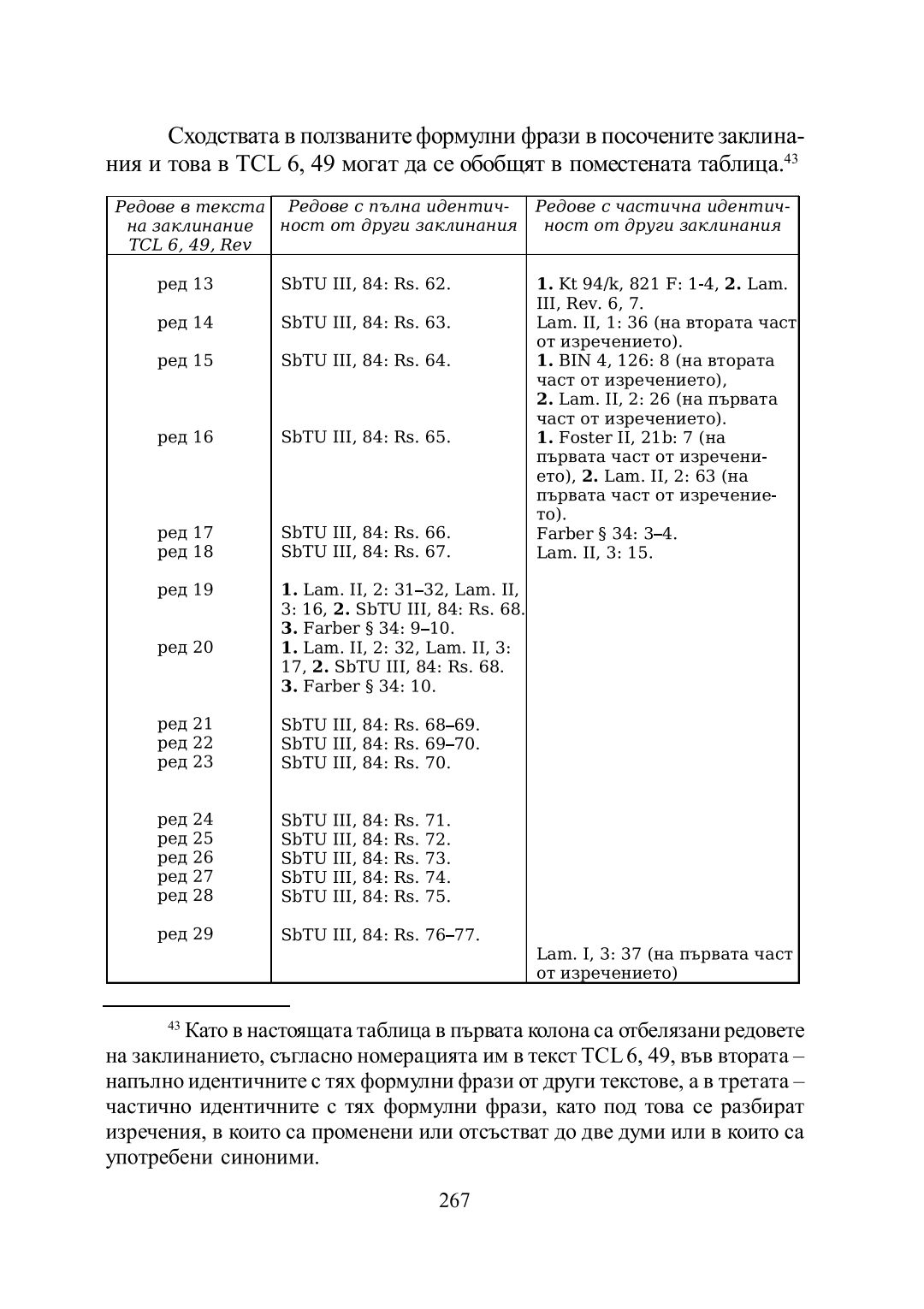 Сходствата в ползваните формулни фрази в посочените заклинания и това в TCL 6, 49 могат да се обобщят в поместената таблица.$^{43}$

| Редове в текста на заклинание TCL 6, 49, Rev | Редове с пълна идентичност от други заклинания | Редове с частична идентичност от други заклинания |
|---|---|---|
| ред 13 | SbTU III, 84: Rs. 62. | **1.** Kt 94/k, 821 F: 1-4, **2.** Lam. III, Rev. 6, 7. |
| ред 14 | SbTU III, 84: Rs. 63. | Lam. II, 1: 36 (на втората част от изречението). |
| ред 15 | SbTU III, 84: Rs. 64. | **1.** BIN 4, 126: 8 (на втората част от изречението), **2.** Lam. II, 2: 26 (на първата част от изречението). |
| ред 16 | SbTU III, 84: Rs. 65. | **1.** Foster II, 21b: 7 (на първата част от изречението), **2.** Lam. II, 2: 63 (на първата част от изречението). |
| ред 17 | SbTU III, 84: Rs. 66. | Farber § 34: 3–4. |
| ред 18 | SbTU III, 84: Rs. 67. | Lam. II, 3: 15. |
| ред 19 | **1.** Lam. II, 2: 31–32, Lam. II, 3: 16, **2.** SbTU III, 84: Rs. 68. **3.** Farber § 34: 9–10. | |
| ред 20 | **1.** Lam. II, 2: 32, Lam. II, 3: 17, **2.** SbTU III, 84: Rs. 68. **3.** Farber § 34: 10. | |
| ред 21 | SbTU III, 84: Rs. 68–69. | |
| ред 22 | SbTU III, 84: Rs. 69–70. | |
| ред 23 | SbTU III, 84: Rs. 70. | |
| ред 24 | SbTU III, 84: Rs. 71. | |
| ред 25 | SbTU III, 84: Rs. 72. | |
| ред 26 | SbTU III, 84: Rs. 73. | |
| ред 27 | SbTU III, 84: Rs. 74. | |
| ред 28 | SbTU III, 84: Rs. 75. | |
| ред 29 | SbTU III, 84: Rs. 76–77. | Lam. I, 3: 37 (на първата част от изречението) |

$^{43}$ Като в настоящата таблица в първата колона са отбелязани редовете на заклинанието, съгласно номерацията им в текст TCL 6, 49, във втората – напълно идентичните с тях формулни фрази от други текстове, а в третата – частично идентичните с тях формулни фрази, като под това се разбират изречения, в които са променени или отсъстват до две думи или в които са употребени синоними.

267